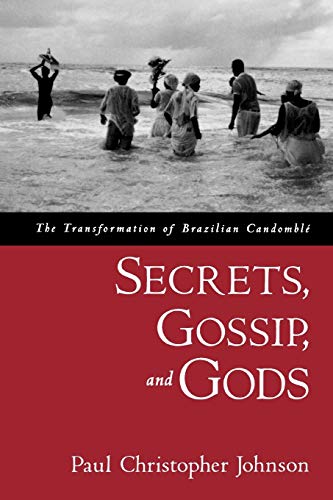 The Transformation of Brazilian Candomblé

SECRETS, GOSSIP, and GODS

Paul Christopher Johnson